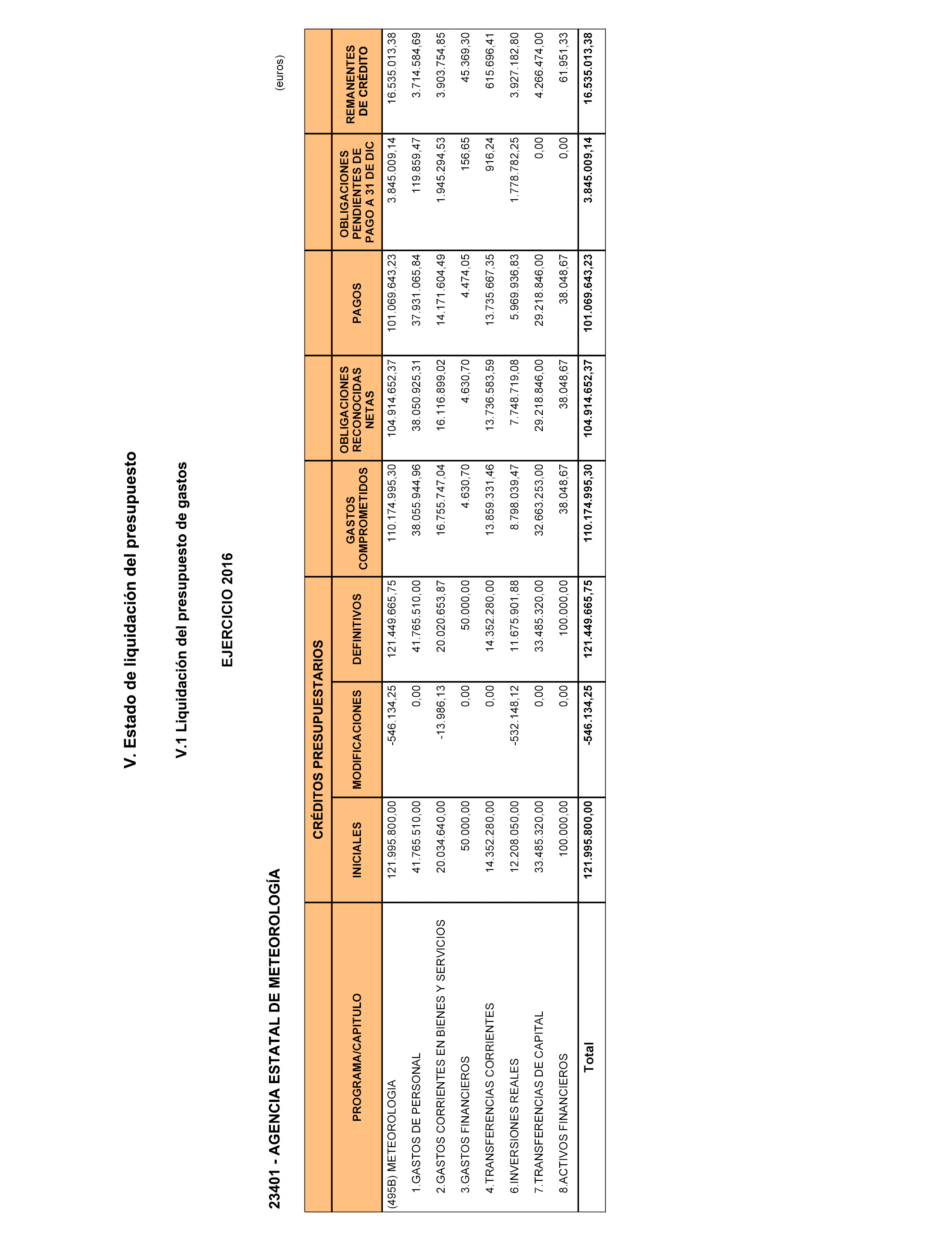 V. Estado de liquidación del presupuesto

V.1 Liquidación del presupuesto de gastos

EJERCICIO 2016

23401 - AGENCIA ESTATAL DE METEOROLOGÍA

(euros)

| PROGRAMA/CAPITULO | CRÉDITOS PRESUPUESTARIOS INICIALES | CRÉDITOS PRESUPUESTARIOS MODIFICACIONES | CRÉDITOS PRESUPUESTARIOS DEFINITIVOS | GASTOS COMPROMETIDOS | OBLIGACIONES RECONOCIDAS NETAS | PAGOS | OBLIGACIONES PENDIENTES DE PAGO A 31 DE DIC | REMANENTES DE CRÉDITO |
|---|---|---|---|---|---|---|---|---|
| (495B) METEOROLOGIA | 121.995.800,00 | -546.134,25 | 121.449.665,75 | 110.174.995,30 | 104.914.652,37 | 101.069.643,23 | 3.845.009,14 | 16.535.013,38 |
| 1.GASTOS DE PERSONAL | 41.765.510,00 | 0,00 | 41.765.510,00 | 38.055.944,96 | 38.050.925,31 | 37.931.065,84 | 119.859,47 | 3.714.584,69 |
| 2.GASTOS CORRIENTES EN BIENES Y SERVICIOS | 20.034.640,00 | -13.986,13 | 20.020.653,87 | 16.755.747,04 | 16.116.899,02 | 14.171.604,49 | 1.945.294,53 | 3.903.754,85 |
| 3.GASTOS FINANCIEROS | 50.000,00 | 0,00 | 50.000,00 | 4.630,70 | 4.630,70 | 4.474,05 | 156,65 | 45.369,30 |
| 4.TRANSFERENCIAS CORRIENTES | 14.352.280,00 | 0,00 | 14.352.280,00 | 13.859.331,46 | 13.736.583,59 | 13.735.667,35 | 916,24 | 615.696,41 |
| 6.INVERSIONES REALES | 12.208.050,00 | -532.148,12 | 11.675.901,88 | 8.798.039,47 | 7.748.719,08 | 5.969.936,83 | 1.778.782,25 | 3.927.182,80 |
| 7.TRANSFERENCIAS DE CAPITAL | 33.485.320,00 | 0,00 | 33.485.320,00 | 32.663.253,00 | 29.218.846,00 | 29.218.846,00 | 0,00 | 4.266.474,00 |
| 8.ACTIVOS FINANCIEROS | 100.000,00 | 0,00 | 100.000,00 | 38.048,67 | 38.048,67 | 38.048,67 | 0,00 | 61.951,33 |
| Total | 121.995.800,00 | -546.134,25 | 121.449.665,75 | 110.174.995,30 | 104.914.652,37 | 101.069.643,23 | 3.845.009,14 | 16.535.013,38 |